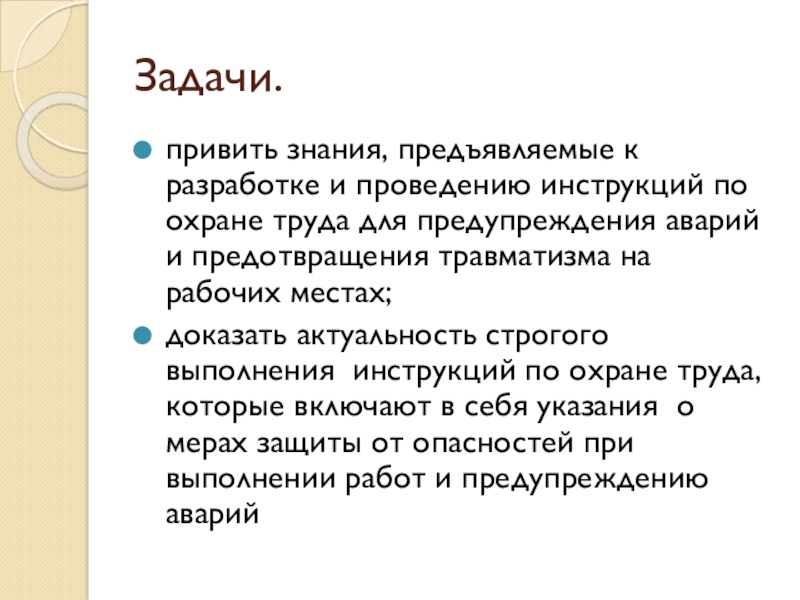 Задачи.

• привить знания, предъявляемые к разработке и проведению инструкций по охране труда для предупреждения аварий и предотвращения травматизма на рабочих местах;

• доказать актуальность строгого выполнения инструкций по охране труда, которые включают в себя указания о мерах защиты от опасностей при выполнении работ и предупреждению аварий